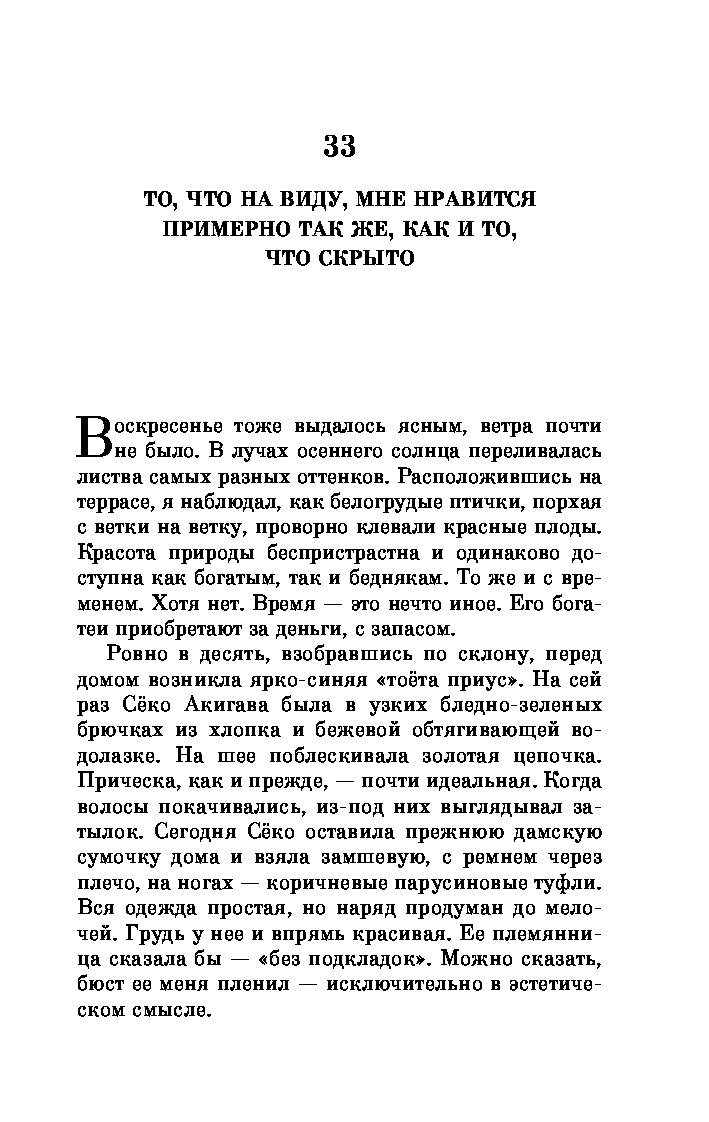 33

ТО, ЧТО НА ВИДУ, МНЕ НРАВИТСЯ ПРИМЕРНО ТАК ЖЕ, КАК И ТО, ЧТО СКРЫТО

Воскресенье тоже выдалось ясным, ветра почти не было. В лучах осеннего солнца переливалась листва самых разных оттенков. Расположившись на террасе, я наблюдал, как белогрудые птички, порхая с ветки на ветку, проворно клевали красные плоды. Красота природы беспристрастна и одинаково доступна как богатым, так и беднякам. То же и с временем. Хотя нет. Время — это нечто иное. Его богатеи приобретают за деньги, с запасом.

Ровно в десять, взобравшись по склону, перед домом возникла ярко-синяя «тоёта приус». На сей раз Сёко Акигава была в узких бледно-зеленых брючках из хлопка и бежевой обтягивающей водолазке. На шее поблескивала золотая цепочка. Прическа, как и прежде, — почти идеальная. Когда волосы покачивались, из-под них выглядывал затылок. Сегодня Сёко оставила прежнюю дамскую сумочку дома и взяла замшевую, с ремнем через плечо, на ногах — коричневые парусиновые туфли. Вся одежда простая, но наряд продуман до мелочей. Грудь у нее и впрямь красивая. Ее племянница сказала бы — «без подкладок». Можно сказать, бюст ее меня пленил — исключительно в эстетическом смысле.